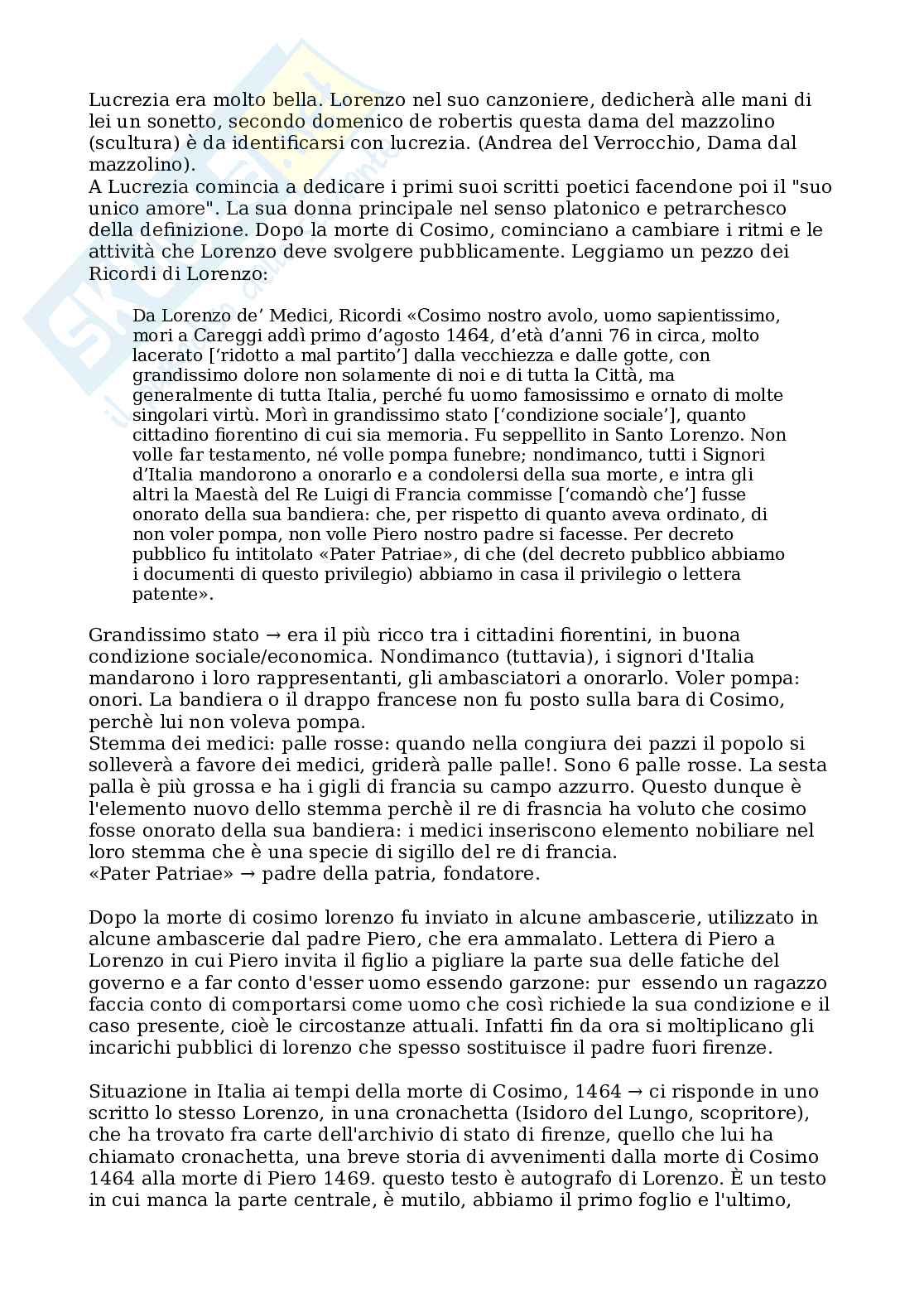 Lucrezia era molto bella. Lorenzo nel suo canzoniere, dedicherà alle mani di lei un sonetto, secondo domenico de robertis questa dama del mazzolino (scultura) è da identificarsi con lucrezia. (Andrea del Verrocchio, Dama dal mazzolino).
A Lucrezia comincia a dedicare i primi suoi scritti poetici facendone poi il "suo unico amore". La sua donna principale nel senso platonico e petrarchesco della definizione. Dopo la morte di Cosimo, cominciano a cambiare i ritmi e le attività che Lorenzo deve svolgere pubblicamente. Leggiamo un pezzo dei Ricordi di Lorenzo:

Da Lorenzo de' Medici, Ricordi «Cosimo nostro avolo, uomo sapientissimo, mori a Careggi addì primo d'agosto 1464, d'età d'anni 76 in circa, molto lacerato ['ridotto a mal partito'] dalla vecchiezza e dalle gotte, con grandissimo dolore non solamente di noi e di tutta la Città, ma generalmente di tutta Italia, perché fu uomo famosissimo e ornato di molte singolari virtù. Morì in grandissimo stato ['condizione sociale'], quanto cittadino fiorentino di cui sia memoria. Fu seppellito in Santo Lorenzo. Non volle far testamento, né volle pompa funebre; nondimanco, tutti i Signori d'Italia mandorono a onorarlo e a condolersi della sua morte, e intra gli altri la Maestà del Re Luigi di Francia commisse ['comandò che'] fusse onorato della sua bandiera: che, per rispetto di quanto aveva ordinato, di non voler pompa, non volle Piero nostro padre si facesse. Per decreto pubblico fu intitolato «Pater Patriae», di che (del decreto pubblico abbiamo i documenti di questo privilegio) abbiamo in casa il privilegio o lettera patente».

Grandissimo stato → era il più ricco tra i cittadini fiorentini, in buona condizione sociale/economica. Nondimanco (tuttavia), i signori d'Italia mandarono i loro rappresentanti, gli ambasciatori a onorarlo. Voler pompa: onori. La bandiera o il drappo francese non fu posto sulla bara di Cosimo, perchè lui non voleva pompa.
Stemma dei medici: palle rosse: quando nella congiura dei pazzi il popolo si solleverà a favore dei medici, griderà palle palle!. Sono 6 palle rosse. La sesta palla è più grossa e ha i gigli di francia su campo azzurro. Questo dunque è l'elemento nuovo dello stemma perchè il re di frasncia ha voluto che cosimo fosse onorato della sua bandiera: i medici inseriscono elemento nobiliare nel loro stemma che è una specie di sigillo del re di francia.
«Pater Patriae» → padre della patria, fondatore.

Dopo la morte di cosimo lorenzo fu inviato in alcune ambascerie, utilizzato in alcune ambascerie dal padre Piero, che era ammalato. Lettera di Piero a Lorenzo in cui Piero invita il figlio a pigliare la parte sua delle fatiche del governo e a far conto d'esser uomo essendo garzone: pur essendo un ragazzo faccia conto di comportarsi come uomo che così richiede la sua condizione e il caso presente, cioè le circostanze attuali. Infatti fin da ora si moltiplicano gli incarichi pubblici di lorenzo che spesso sostituisce il padre fuori firenze.

Situazione in Italia ai tempi della morte di Cosimo, 1464 → ci risponde in uno scritto lo stesso Lorenzo, in una cronachetta (Isidoro del Lungo, scopritore), che ha trovato fra carte dell'archivio di stato di firenze, quello che lui ha chiamato cronachetta, una breve storia di avvenimenti dalla morte di Cosimo 1464 alla morte di Piero 1469. questo testo è autografo di Lorenzo. È un testo in cui manca la parte centrale, è mutilo, abbiamo il primo foglio e l'ultimo,